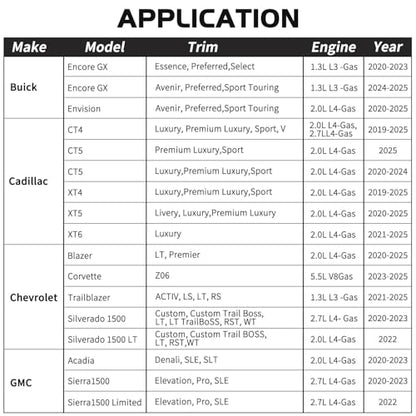 APPLICATION

| Make | Model | Trim | Engine | Year |
|---|---|---|---|---|
| Buick | Encore GX | Essence, Preferred,Select | 1.3L L3 -Gas | 2020-2023 |
|  | Encore GX | Avenir, Preferred,Sport Touring | 1.3L L3 -Gas | 2024-2025 |
|  | Envision | Avenir, Preferred,Sport Touring | 2.0L L4-Gas | 2020-2025 |
| Cadillac | CT4 | Luxury, Premium Luxury, Sport, V | 2.0L L4-Gas, 2.7LL4-Gas | 2019-2025 |
|  | CT5 | Premium Luxury,Sport | 2.0L L4-Gas | 2025 |
|  | CT5 | Luxury,Premium Luxury,Sport | 2.0L L4-Gas | 2020-2024 |
|  | XT4 | Luxury,Premium Luxury,Sport | 2.0L L4-Gas | 2019-2025 |
|  | XT5 | Livery, Luxury,Premium Luxury | 2.0L L4-Gas | 2020-2025 |
|  | XT6 | Luxury | 2.0L L4-Gas | 2021-2025 |
| Chevrolet | Blazer | LT, Premier | 2.0L L4-Gas | 2020-2025 |
|  | Corvette | Z06 | 5.5L V8Gas | 2023-2025 |
|  | Trailblazer | ACTIV, LS, LT, RS | 1.3L L3 -Gas | 2021-2025 |
|  | Silverado 1500 | Custom, Custom Trail Boss, LT, LT TrailBoSS, RST, WT | 2.7L L4- Gas | 2020-2023 |
|  | Silverado 1500 LT | Custom, Custom Trail BOSS, LT, RST,WT | 2.0L L4-Gas | 2022 |
| GMC | Acadia | Denali, SLE, SLT | 2.0L L4-Gas | 2020-2023 |
|  | Sierra1500 | Elevation, Pro, SLE | 2.7L L4-Gas | 2020-2023 |
|  | Sierra1500 Limited | Elevation, Pro, SLE | 2.7L L4-Gas | 2022 |